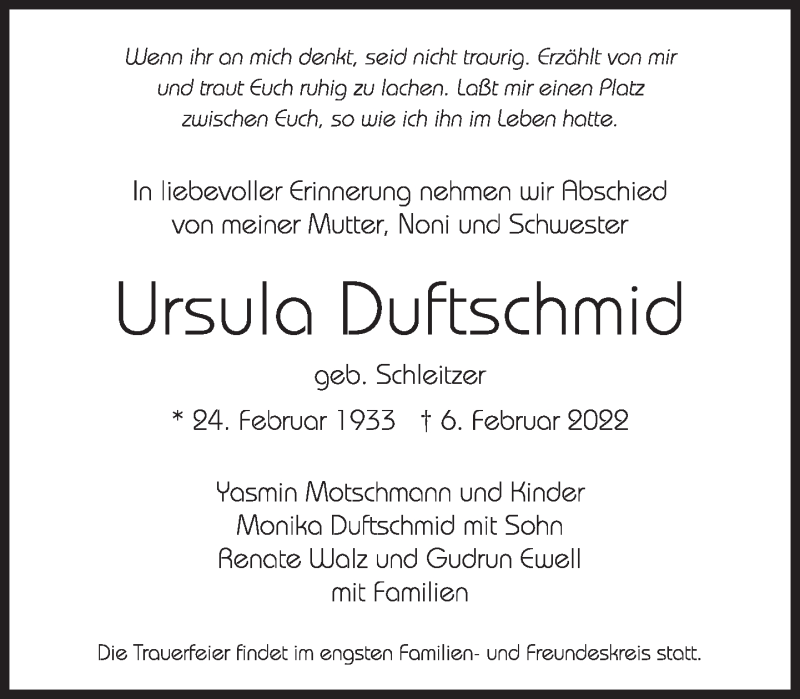 Wenn ihr an mich denkt, seid nicht traurig. Erzählt von mir und traut Euch ruhig zu lachen. Laßt mir einen Platz zwischen Euch, so wie ich ihn im Leben hatte.

In liebevoller Erinnerung nehmen wir Abschied von meiner Mutter, Noni und Schwester

Ursula Duftschmid

geb. Schleitzer

* 24. Februar 1933 † 6. Februar 2022

Yasmin Motschmann und Kinder
Monika Duftschmid mit Sohn
Renate Walz und Gudrun Ewell
mit Familien

Die Trauerfeier findet im engsten Familien- und Freundeskreis statt.